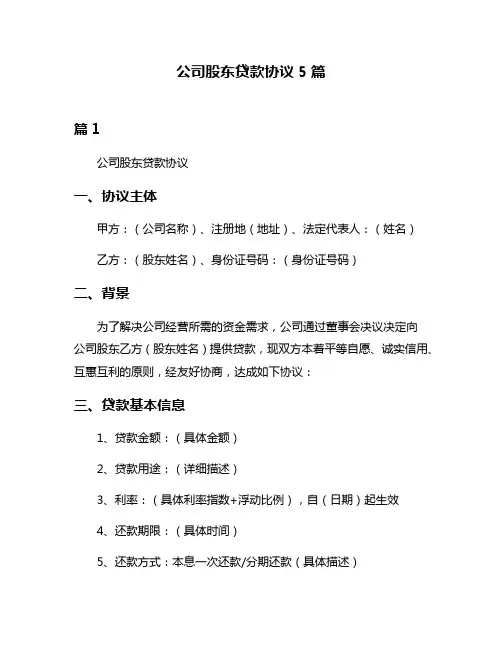 公司股东贷款协议 5 篇

篇 1

公司股东贷款协议

一、协议主体

甲方：（公司名称）、注册地（地址）、法定代表人：（姓名）

乙方：（股东姓名）、身份证号码：（身份证号码）

二、背景

为了解决公司经营所需的资金需求，公司通过董事会决议决定向公司股东乙方（股东姓名）提供贷款，现双方本着平等自愿、诚实信用、互惠互利的原则，经友好协商，达成如下协议：

三、贷款基本信息

1、贷款金额：（具体金额）

2、贷款用途：（详细描述）

3、利率：（具体利率指数+浮动比例），自（日期）起生效

4、还款期限：（具体时间）

5、还款方式：本息一次还款/分期还款（具体描述）